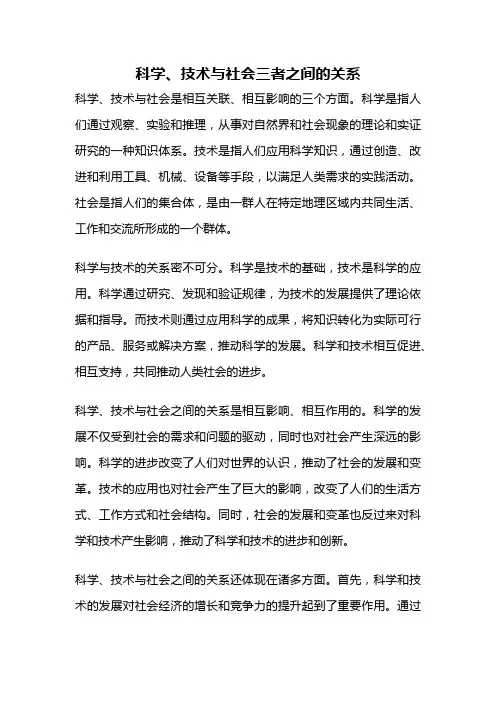 科学、技术与社会三者之间的关系

科学、技术与社会是相互关联、相互影响的三个方面。科学是指人们通过观察、实验和推理，从事对自然界和社会现象的理论和实证研究的一种知识体系。技术是指人们应用科学知识，通过创造、改进和利用工具、机械、设备等手段，以满足人类需求的实践活动。社会是指人们的集合体，是由一群人在特定地理区域内共同生活、工作和交流所形成的一个群体。

科学与技术的关系密不可分。科学是技术的基础，技术是科学的应用。科学通过研究、发现和验证规律，为技术的发展提供了理论依据和指导。而技术则通过应用科学的成果，将知识转化为实际可行的产品、服务或解决方案，推动科学的发展。科学和技术相互促进、相互支持，共同推动人类社会的进步。

科学、技术与社会之间的关系是相互影响、相互作用的。科学的发展不仅受到社会的需求和问题的驱动，同时也对社会产生深远的影响。科学的进步改变了人们对世界的认识，推动了社会的发展和变革。技术的应用也对社会产生了巨大的影响，改变了人们的生活方式、工作方式和社会结构。同时，社会的发展和变革也反过来对科学和技术产生影响，推动了科学和技术的进步和创新。

科学、技术与社会之间的关系还体现在诸多方面。首先，科学和技术的发展对社会经济的增长和竞争力的提升起到了重要作用。通过